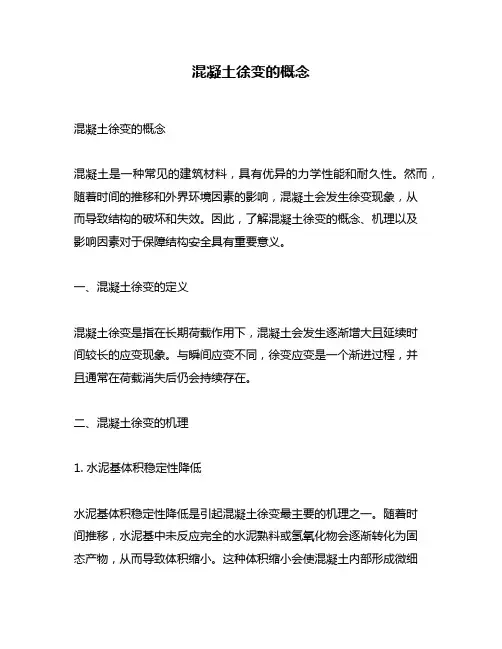 混凝土徐变的概念

混凝土徐变的概念

混凝土是一种常见的建筑材料，具有优异的力学性能和耐久性。然而，随着时间的推移和外界环境因素的影响，混凝土会发生徐变现象，从而导致结构的破坏和失效。因此，了解混凝土徐变的概念、机理以及影响因素对于保障结构安全具有重要意义。

一、混凝土徐变的定义

混凝土徐变是指在长期荷载作用下，混凝土会发生逐渐增大且延续时间较长的应变现象。与瞬间应变不同，徐变应变是一个渐进过程，并且通常在荷载消失后仍会持续存在。

二、混凝土徐变的机理

1. 水泥基体积稳定性降低

水泥基体积稳定性降低是引起混凝土徐变最主要的机理之一。随着时间推移，水泥基中未反应完全的水泥熟料或氢氧化物会逐渐转化为固态产物，从而导致体积缩小。这种体积缩小会使混凝土内部形成微细